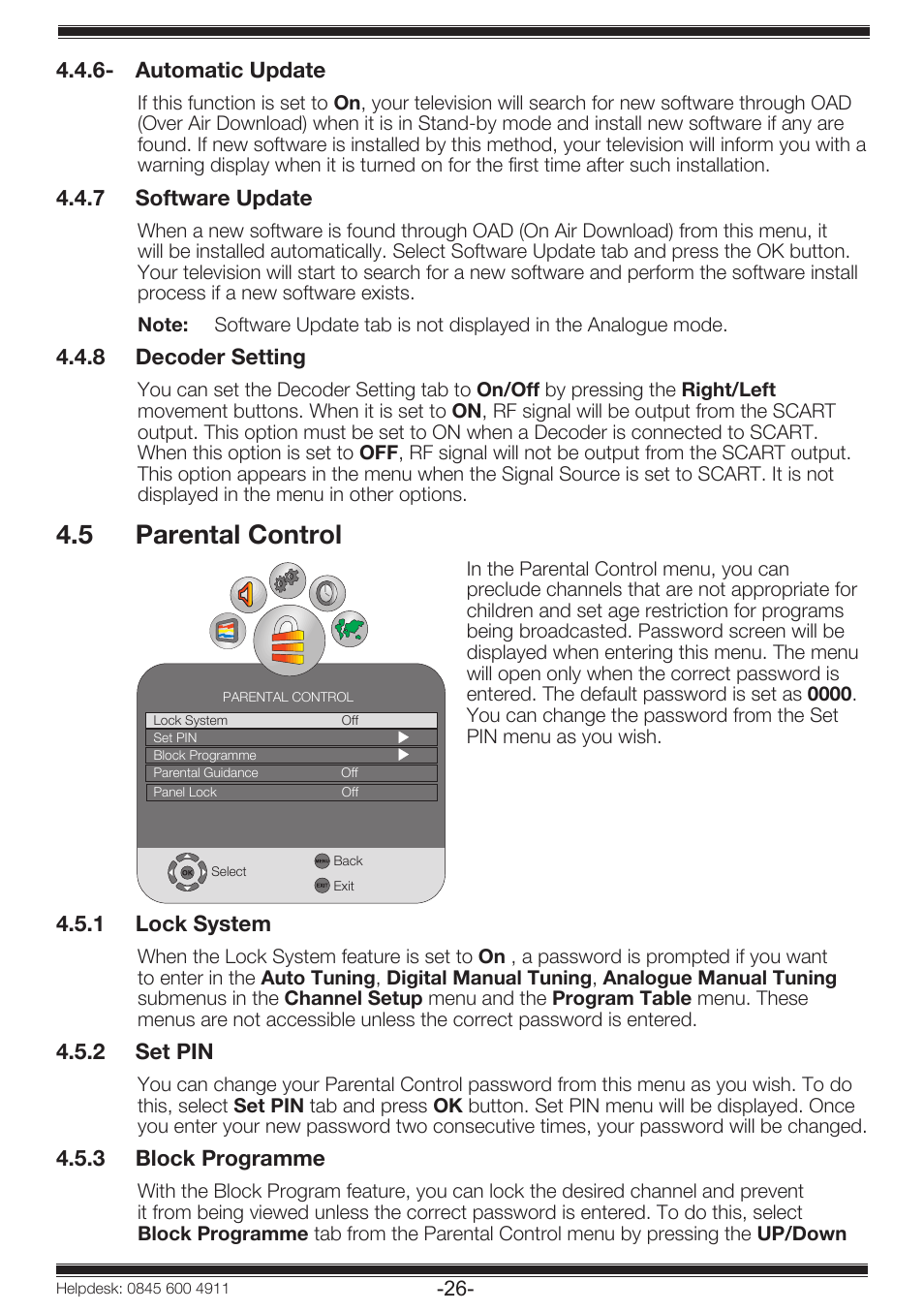 4.4.6- Automatic Update

If this function is set to On, your television will search for new software through OAD (Over Air Download) when it is in Stand-by mode and install new software if any are found. If new software is installed by this method, your television will inform you with a warning display when it is turned on for the first time after such installation.

4.4.7 Software Update

When a new software is found through OAD (On Air Download) from this menu, it will be installed automatically. Select Software Update tab and press the OK button. Your television will start to search for a new software and perform the software install process if a new software exists.

Note: Software Update tab is not displayed in the Analogue mode.

4.4.8 Decoder Setting

You can set the Decoder Setting tab to On/Off by pressing the Right/Left movement buttons. When it is set to ON, RF signal will be output from the SCART output. This option must be set to ON when a Decoder is connected to SCART. When this option is set to OFF, RF signal will not be output from the SCART output. This option appears in the menu when the Signal Source is set to SCART. It is not displayed in the menu in other options.

4.5 Parental Control

PARENTAL CONTROL

| Lock System | Off |
|---|---|
| Set PIN | ▶ |
| Block Programme | ▶ |
| Parental Guidance | Off |
| Panel Lock | Off |

OK Select
MENU Back
EXIT Exit

In the Parental Control menu, you can preclude channels that are not appropriate for children and set age restriction for programs being broadcasted. Password screen will be displayed when entering this menu. The menu will open only when the correct password is entered. The default password is set as 0000. You can change the password from the Set PIN menu as you wish.

4.5.1 Lock System

When the Lock System feature is set to On , a password is prompted if you want to enter in the Auto Tuning, Digital Manual Tuning, Analogue Manual Tuning submenus in the Channel Setup menu and the Program Table menu. These menus are not accessible unless the correct password is entered.

4.5.2 Set PIN

You can change your Parental Control password from this menu as you wish. To do this, select Set PIN tab and press OK button. Set PIN menu will be displayed. Once you enter your new password two consecutive times, your password will be changed.

4.5.3 Block Programme

With the Block Program feature, you can lock the desired channel and prevent it from being viewed unless the correct password is entered. To do this, select Block Programme tab from the Parental Control menu by pressing the UP/Down

Helpdesk: 0845 600 4911 -26-